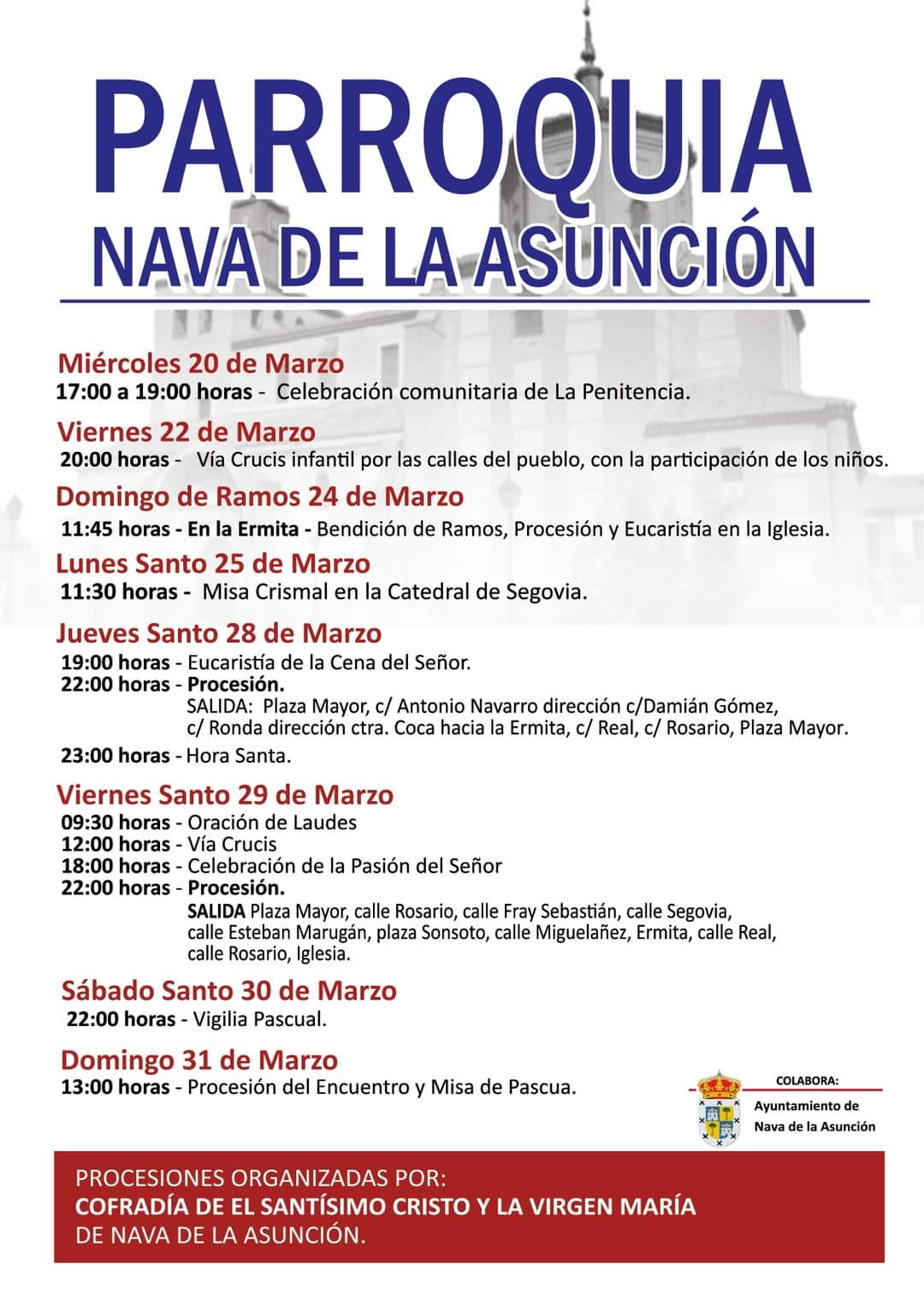 PARROQUIA
NAVA DE LA ASUNCIÓN

Miércoles 20 de Marzo
17:00 a 19:00 horas - Celebración comunitaria de La Penitencia.

Viernes 22 de Marzo
20:00 horas - Vía Crucis infantil por las calles del pueblo, con la participación de los niños.

Domingo de Ramos 24 de Marzo
11:45 horas - En la Ermita - Bendición de Ramos, Procesión y Eucaristía en la Iglesia.

Lunes Santo 25 de Marzo
11:30 horas - Misa Crismal en la Catedral de Segovia.

Jueves Santo 28 de Marzo
19:00 horas - Eucaristía de la Cena del Señor.
22:00 horas - Procesión.
SALIDA: Plaza Mayor, c/ Antonio Navarro dirección c/Damián Gómez, c/ Ronda dirección ctra. Coca hacia la Ermita, c/ Real, c/ Rosario, Plaza Mayor.
23:00 horas - Hora Santa.

Viernes Santo 29 de Marzo
09:30 horas - Oración de Laudes
12:00 horas - Vía Crucis
18:00 horas - Celebración de la Pasión del Señor
22:00 horas - Procesión.
SALIDA Plaza Mayor, calle Rosario, calle Fray Sebastián, calle Segovia, calle Esteban Marugán, plaza Sonsoto, calle Miguelañez, Ermita, calle Real, calle Rosario, Iglesia.

Sábado Santo 30 de Marzo
22:00 horas - Vigilia Pascual.

Domingo 31 de Marzo
13:00 horas - Procesión del Encuentro y Misa de Pascua.

COLABORA:
Ayuntamiento de Nava de la Asunción

PROCESIONES ORGANIZADAS POR:
COFRADÍA DE EL SANTÍSIMO CRISTO Y LA VIRGEN MARÍA
DE NAVA DE LA ASUNCIÓN.